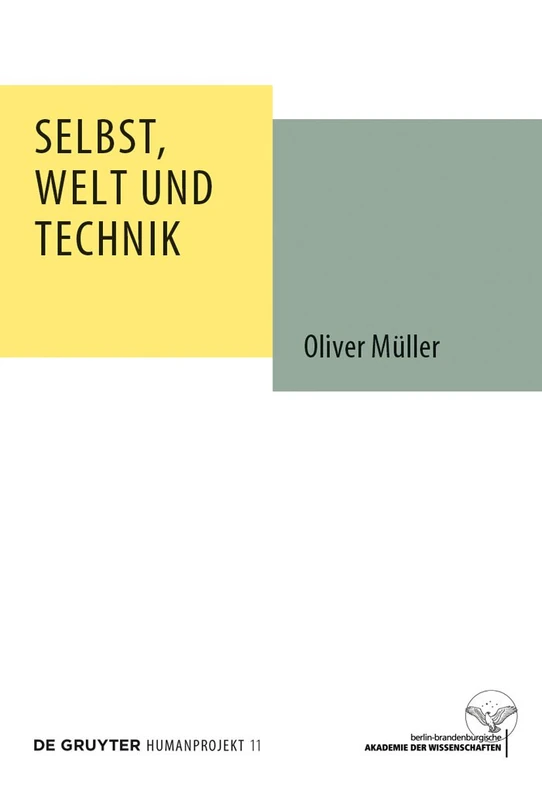 SELBST, WELT UND TECHNIK

Oliver Müller

DE GRUYTER HUMANPROJEKT 11

berlin-brandenburgische
AKADEMIE DER WISSENSCHAFTEN